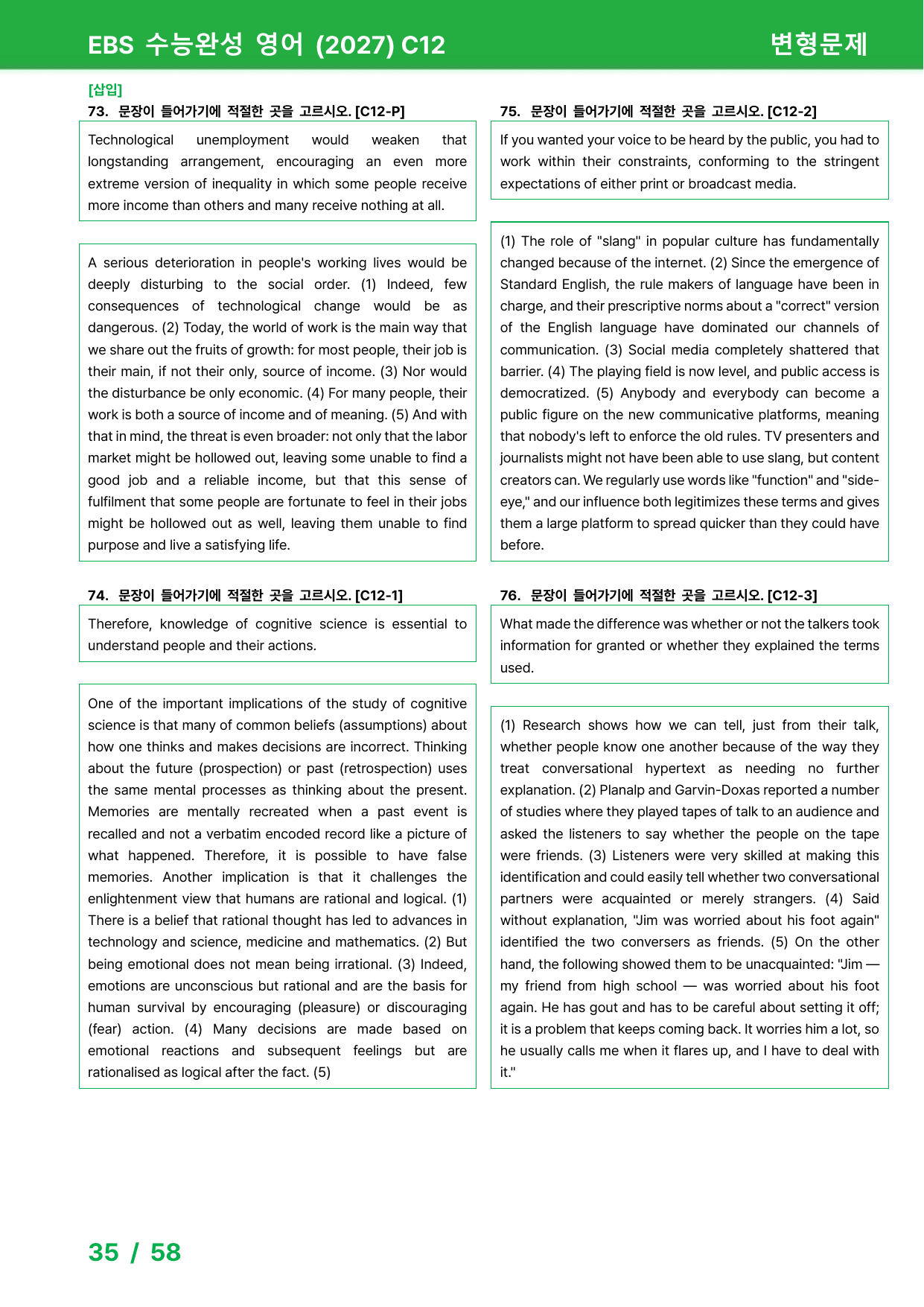 EBS 수능완성 영어 (2027) C12

변형문제

[삽입]

73. 문장이 들어가기에 적절한 곳을 고르시오. [C12-P]

Technological unemployment would weaken that longstanding arrangement, encouraging an even more extreme version of inequality in which some people receive more income than others and many receive nothing at all.

A serious deterioration in people's working lives would be deeply disturbing to the social order. (1) Indeed, few consequences of technological change would be as dangerous. (2) Today, the world of work is the main way that we share out the fruits of growth: for most people, their job is their main, if not their only, source of income. (3) Nor would the disturbance be only economic. (4) For many people, their work is both a source of income and of meaning. (5) And with that in mind, the threat is even broader: not only that the labor market might be hollowed out, leaving some unable to find a good job and a reliable income, but that this sense of fulfilment that some people are fortunate to feel in their jobs might be hollowed out as well, leaving them unable to find purpose and live a satisfying life.

74. 문장이 들어가기에 적절한 곳을 고르시오. [C12-1]

Therefore, knowledge of cognitive science is essential to understand people and their actions.

One of the important implications of the study of cognitive science is that many of common beliefs (assumptions) about how one thinks and makes decisions are incorrect. Thinking about the future (prospection) or past (retrospection) uses the same mental processes as thinking about the present. Memories are mentally recreated when a past event is recalled and not a verbatim encoded record like a picture of what happened. Therefore, it is possible to have false memories. Another implication is that it challenges the enlightenment view that humans are rational and logical. (1) There is a belief that rational thought has led to advances in technology and science, medicine and mathematics. (2) But being emotional does not mean being irrational. (3) Indeed, emotions are unconscious but rational and are the basis for human survival by encouraging (pleasure) or discouraging (fear) action. (4) Many decisions are made based on emotional reactions and subsequent feelings but are rationalised as logical after the fact. (5)

75. 문장이 들어가기에 적절한 곳을 고르시오. [C12-2]

If you wanted your voice to be heard by the public, you had to work within their constraints, conforming to the stringent expectations of either print or broadcast media.

(1) The role of "slang" in popular culture has fundamentally changed because of the internet. (2) Since the emergence of Standard English, the rule makers of language have been in charge, and their prescriptive norms about a "correct" version of the English language have dominated our channels of communication. (3) Social media completely shattered that barrier. (4) The playing field is now level, and public access is democratized. (5) Anybody and everybody can become a public figure on the new communicative platforms, meaning that nobody's left to enforce the old rules. TV presenters and journalists might not have been able to use slang, but content creators can. We regularly use words like "function" and "side-eye," and our influence both legitimizes these terms and gives them a large platform to spread quicker than they could have before.

76. 문장이 들어가기에 적절한 곳을 고르시오. [C12-3]

What made the difference was whether or not the talkers took information for granted or whether they explained the terms used.

(1) Research shows how we can tell, just from their talk, whether people know one another because of the way they treat conversational hypertext as needing no further explanation. (2) Planalp and Garvin-Doxas reported a number of studies where they played tapes of talk to an audience and asked the listeners to say whether the people on the tape were friends. (3) Listeners were very skilled at making this identification and could easily tell whether two conversational partners were acquainted or merely strangers. (4) Said without explanation, "Jim was worried about his foot again" identified the two conversers as friends. (5) On the other hand, the following showed them to be unacquainted: "Jim — my friend from high school — was worried about his foot again. He has gout and has to be careful about setting it off; it is a problem that keeps coming back. It worries him a lot, so he usually calls me when it flares up, and I have to deal with it."

35 / 58